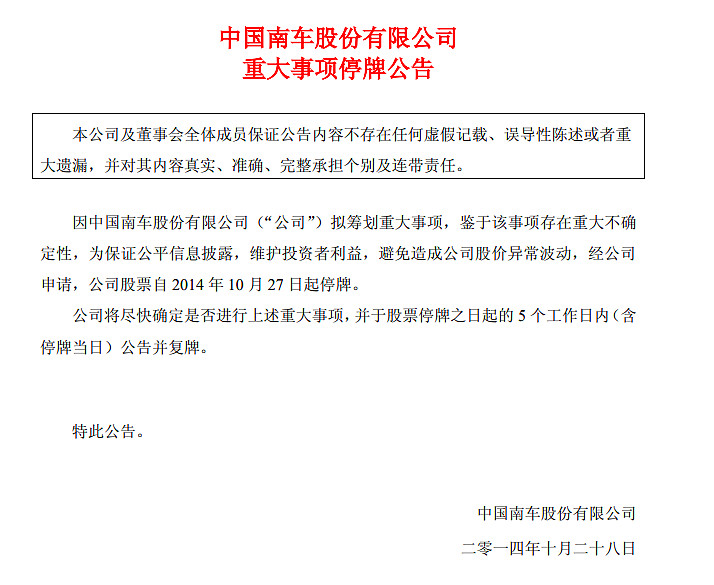 中国南车股份有限公司
重大事项停牌公告

本公司及董事会全体成员保证公告内容不存在任何虚假记载、误导性陈述或者重大遗漏，并对其内容真实、准确、完整承担个别及连带责任。

因中国南车股份有限公司（“公司”）拟筹划重大事项，鉴于该事项存在重大不确定性，为保证公平信息披露，维护投资者利益，避免造成公司股价异常波动，经公司申请，公司股票自 2014 年 10 月 27 日起停牌。

公司将尽快确定是否进行上述重大事项，并于股票停牌之日起的 5 个工作日内（含停牌当日）公告并复牌。

特此公告。

中国南车股份有限公司
二零一四年十月二十八日